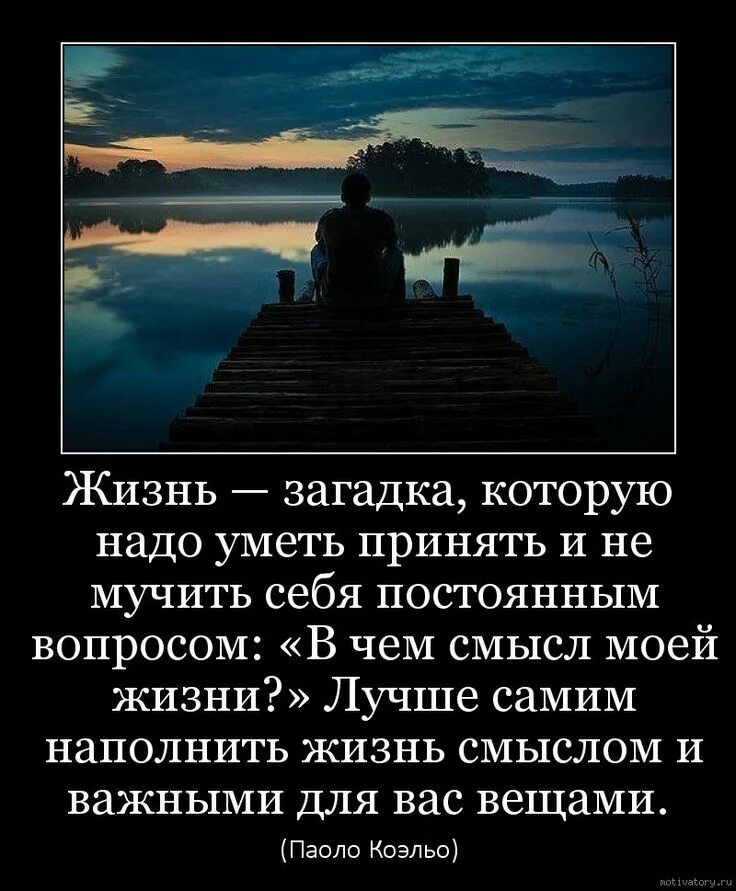 Жизнь — загадка, которую надо уметь принять и не мучить себя постоянным вопросом: «В чем смысл моей жизни?» Лучше самим наполнить жизнь смыслом и важными для вас вещами.

(Паоло Коэльо)

motivatory.ru